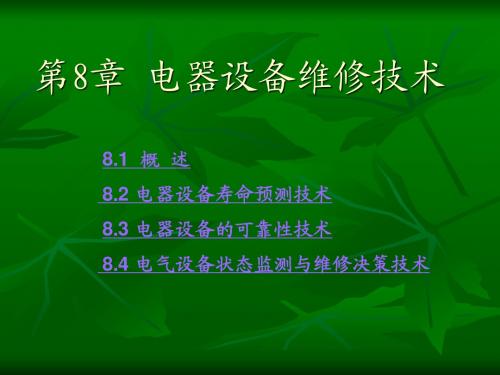 第8章 电器设备维修技术

8.1 概 述

8.2 电器设备寿命预测技术

8.3 电器设备的可靠性技术

8.4 电气设备状态监测与维修决策技术